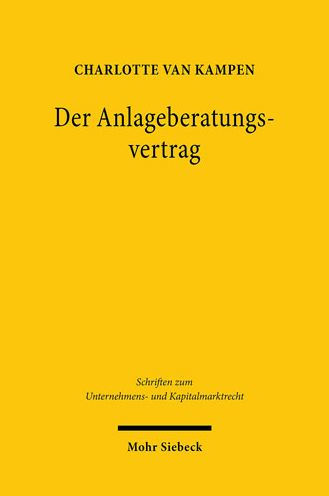 CHARLOTTE VAN KAMPEN

Der Anlageberatungsvertrag

Schriften zum Unternehmens- und Kapitalmarktrecht

Mohr Siebeck